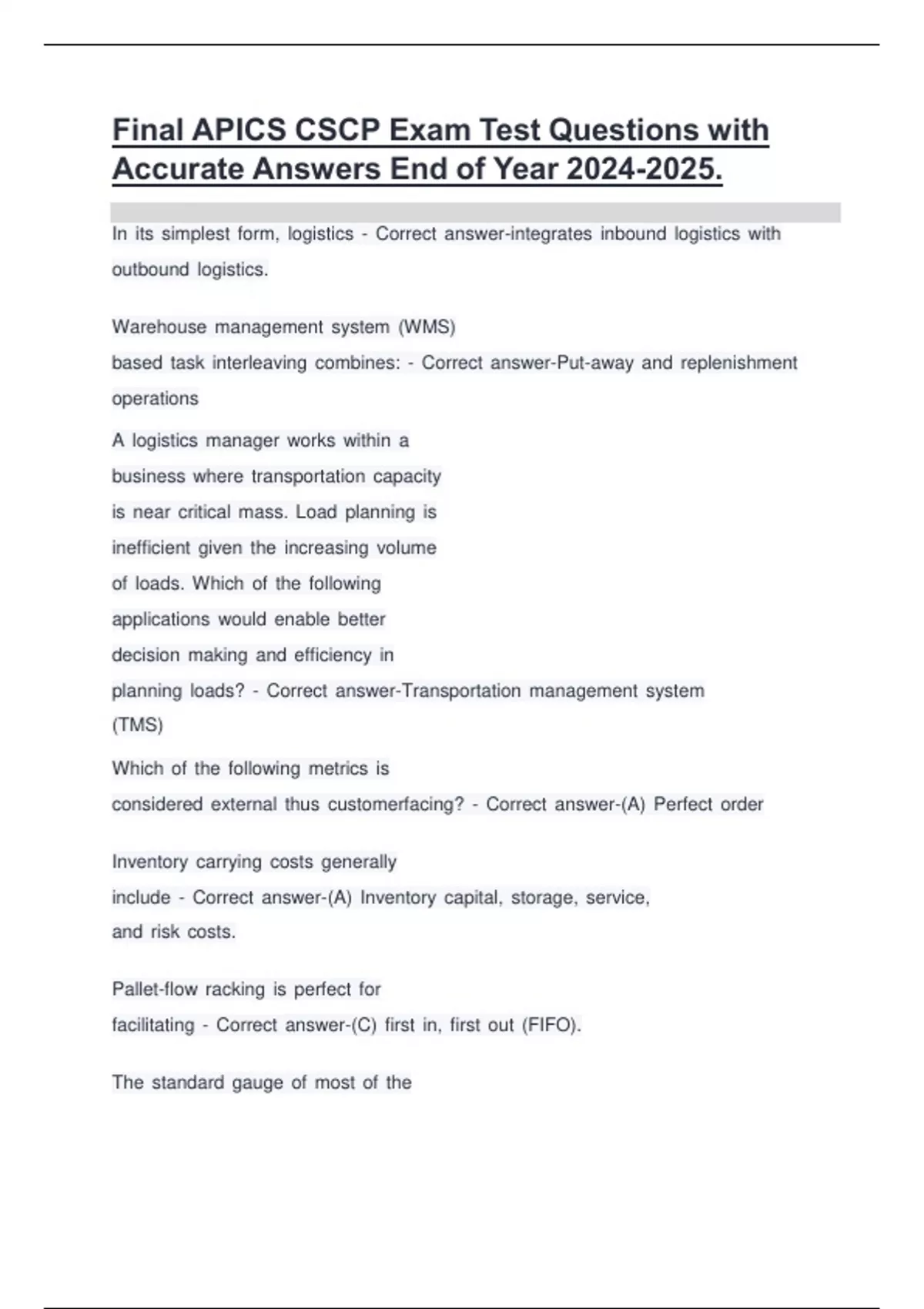 Final APICS CSCP Exam Test Questions with Accurate Answers End of Year 2024-2025.

In its simplest form, logistics - Correct answer-integrates inbound logistics with outbound logistics.

Warehouse management system (WMS)
based task interleaving combines: - Correct answer-Put-away and replenishment operations

A logistics manager works within a business where transportation capacity is near critical mass. Load planning is inefficient given the increasing volume of loads. Which of the following applications would enable better decision making and efficiency in planning loads? - Correct answer-Transportation management system (TMS)

Which of the following metrics is considered external thus customerfacing? - Correct answer-(A) Perfect order

Inventory carrying costs generally include - Correct answer-(A) Inventory capital, storage, service, and risk costs.

Pallet-flow racking is perfect for facilitating - Correct answer-(C) first in, first out (FIFO).

The standard gauge of most of the